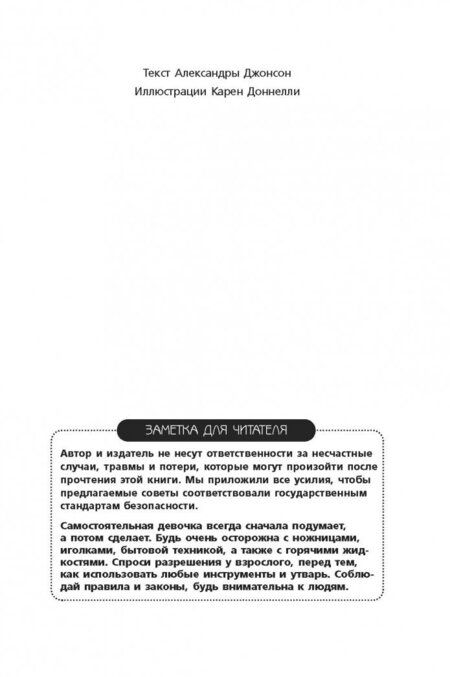 Текст Александры Джонсон

Иллюстрации Карен Доннелли

ЗАМЕТКА ДЛЯ ЧИТАТЕЛЯ

Автор и издатель не несут ответственности за несчастные случаи, травмы и потери, которые могут произойти после прочтения этой книги. Мы приложили все усилия, чтобы предлагаемые советы соответствовали государственным стандартам безопасности.

Самостоятельная девочка всегда сначала подумает, а потом сделает. Будь очень осторожна с ножницами, иголками, бытовой техникой, а также с горячими жидкостями. Спроси разрешения у взрослого, перед тем, как использовать любые инструменты и утварь. Соблюдай правила и законы, будь внимательна к людям.